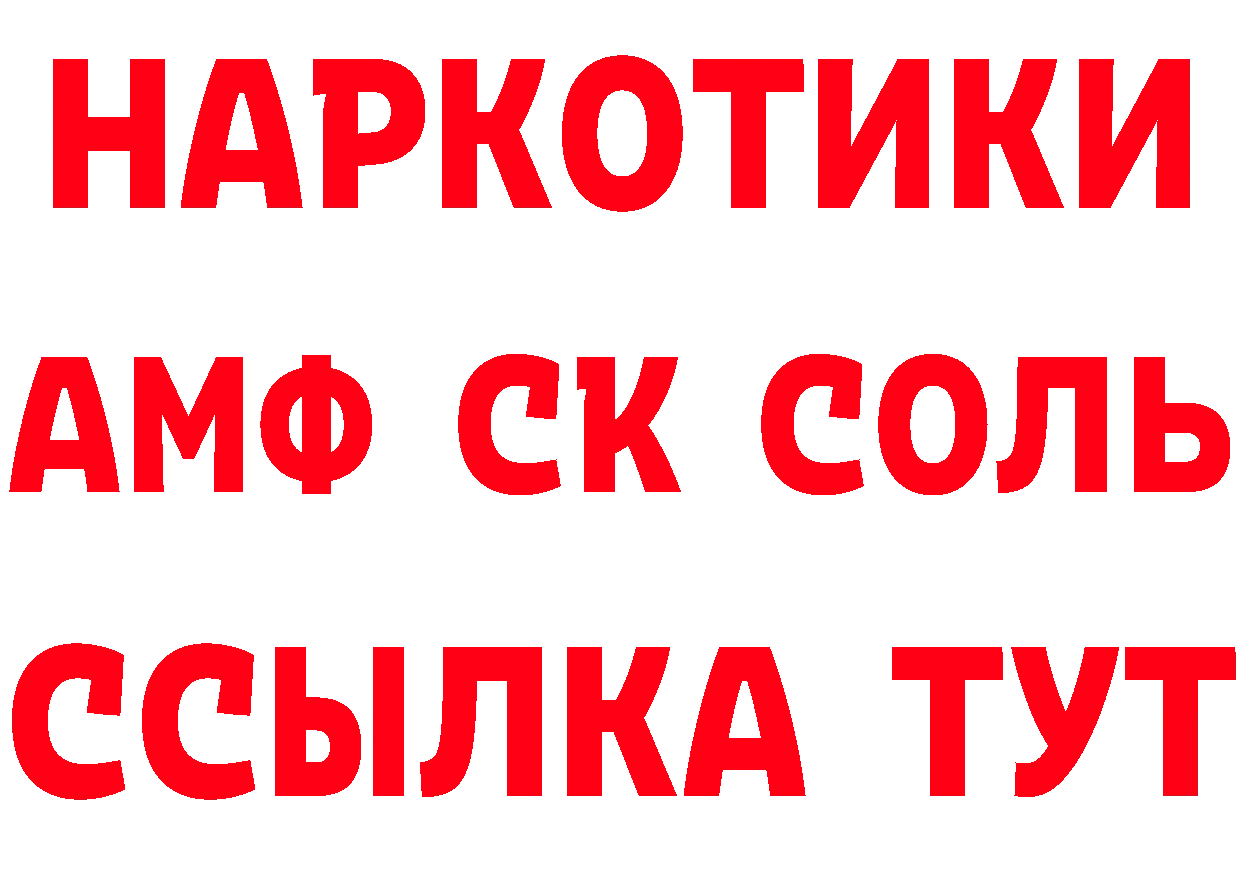 НАРКОТИКИ

АМФ СК СОЛЬ

ССЫЛКА ТУТ